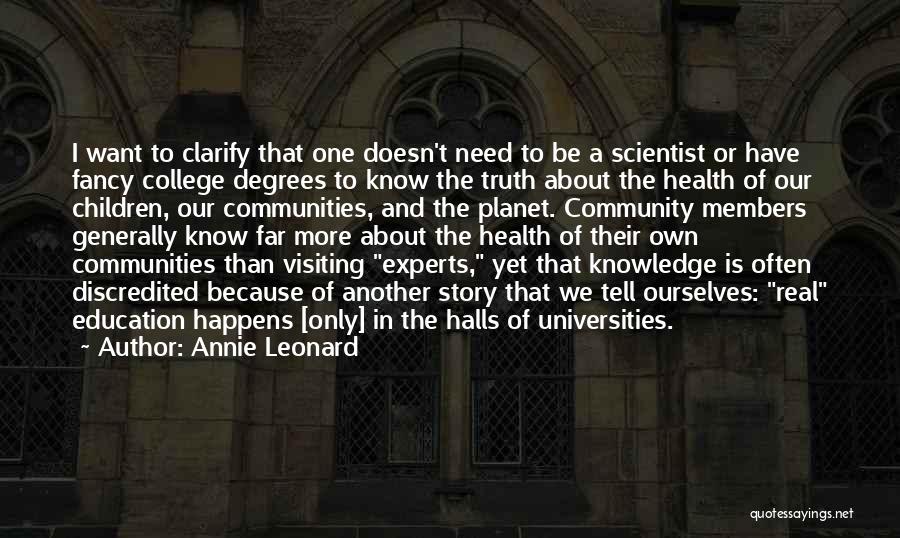 I want to clarify that one doesn't need to be a scientist or have fancy college degrees to know the truth about the health of our children, our communities, and the planet. Community members generally know far more about the health of their own communities than visiting "experts," yet that knowledge is often discredited because of another story that we tell ourselves: "real" education happens [only] in the halls of universities.
~ Author: Annie Leonard

quotessayings.net